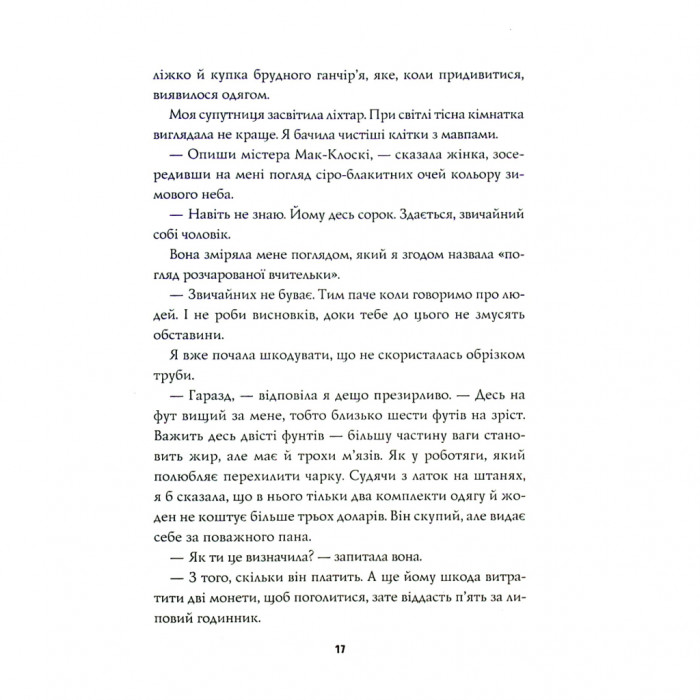 ліжко й купка брудного ганчір'я, яке, коли придивитися, виявилося одягом.

Моя супутниця засвітила ліхтар. При світлі тісна кімнатка виглядала не краще. Я бачила чистіші клітки з мавпами.

— Опиши містера Мак-Клоскі, — сказала жінка, зосередивши на мені погляд сіро-блакитних очей кольору зимового неба.

— Навіть не знаю. Йому десь сорок. Здається, звичайний собі чоловік.

Вона зміряла мене поглядом, який я згодом назвала «погляд розчарованої вчительки».

— Звичайних не буває. Тим паче коли говоримо про людей. І не роби висновків, доки тебе до цього не змусять обставини.

Я вже почала шкодувати, що не скористалась обрізком труби.

— Гаразд, — відповіла я дещо презирливо. — Десь на фут вищий за мене, тобто близько шести футів на зріст. Важить десь двісті фунтів — більшу частину ваги становить жир, але має й трохи м'язів. Як у роботяги, який полюбляє перехилити чарку. Судячи з латок на штанях, я б сказала, що в нього тільки два комплекти одягу й жоден не коштує більше трьох доларів. Він скупий, але видає себе за поважного пана.

— Як ти це визначила? — запитала вона.

— З того, скільки він платить. А ще йому шкода витратити дві монети, щоб поголитися, зате віддасть п'ять за липовий годинник.

17